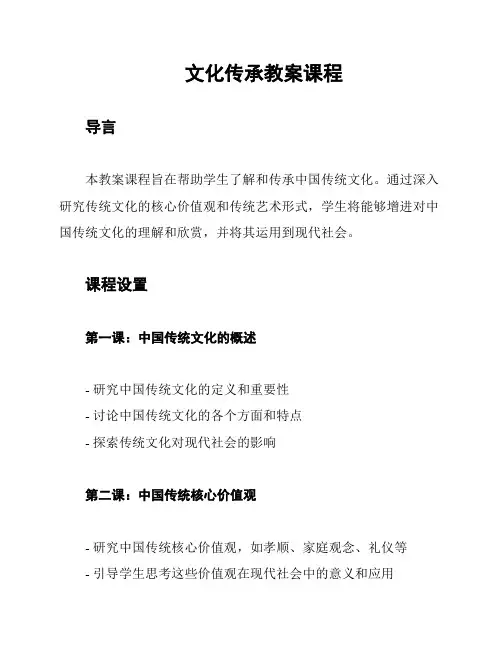 文化传承教案课程

导言

本教案课程旨在帮助学生了解和传承中国传统文化。通过深入研究传统文化的核心价值观和传统艺术形式，学生将能够增进对中国传统文化的理解和欣赏，并将其运用到现代社会。

课程设置

第一课：中国传统文化的概述

- 研究中国传统文化的定义和重要性
- 讨论中国传统文化的各个方面和特点
- 探索传统文化对现代社会的影响

第二课：中国传统核心价值观

- 研究中国传统核心价值观，如孝顺、家庭观念、礼仪等
- 引导学生思考这些价值观在现代社会中的意义和应用